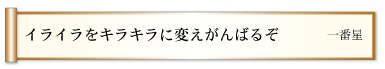 イライラをキラキラに変えがんばるぞ

一番星